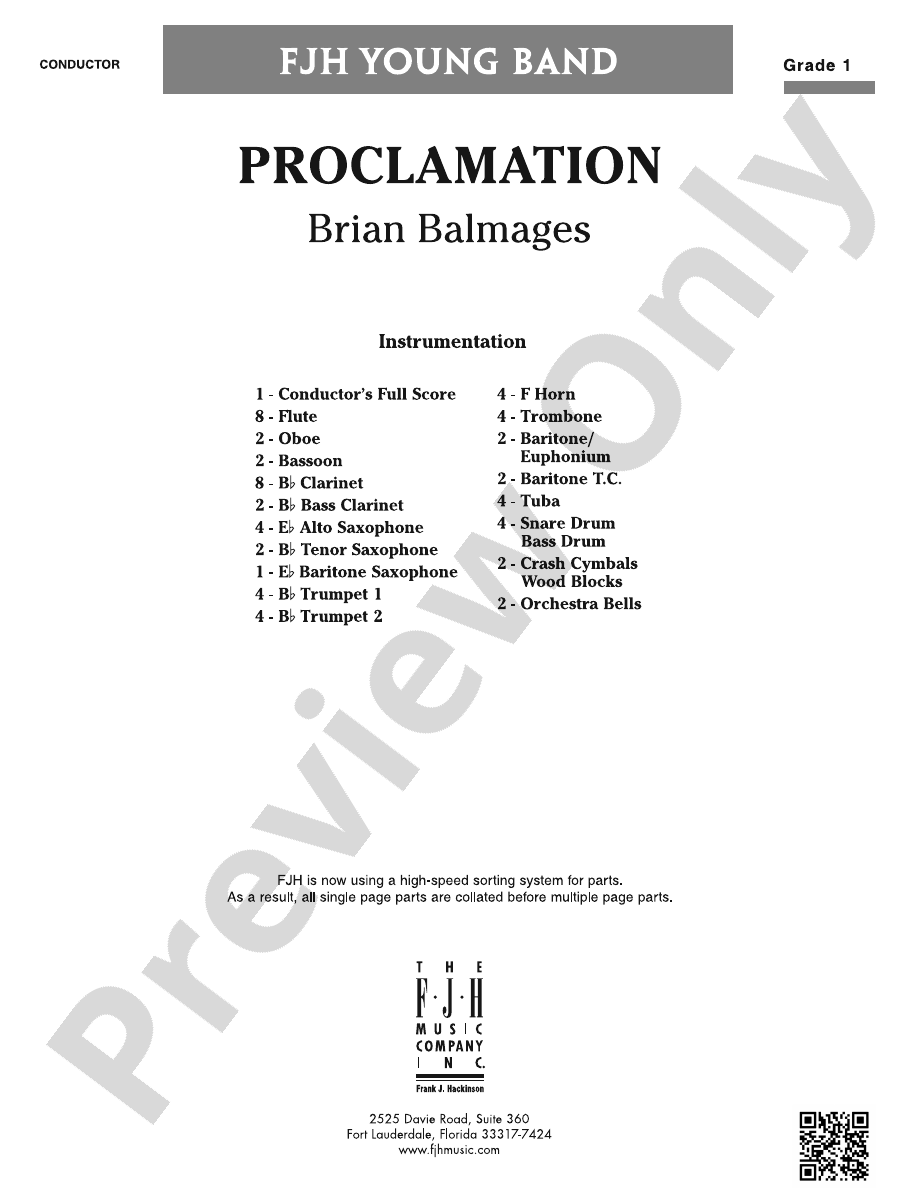 CONDUCTOR

FJH YOUNG BAND

Grade 1

PROCLAMATION

Brian Balmages

Instrumentation

1 - Conductor's Full Score
8 - Flute
2 - Oboe
2 - Bassoon
8 - B♭ Clarinet
2 - B♭ Bass Clarinet
4 - E♭ Alto Saxophone
2 - B♭ Tenor Saxophone
1 - E♭ Baritone Saxophone
4 - B♭ Trumpet 1
4 - B♭ Trumpet 2

4 - F Horn
4 - Trombone
2 - Baritone/ Euphonium
2 - Baritone T.C.
4 - Tuba
4 - Snare Drum Bass Drum
2 - Crash Cymbals Wood Blocks
2 - Orchestra Bells

Preview Only

FJH is now using a high-speed sorting system for parts.
As a result, all single page parts are collated before multiple page parts.

THE F·J·H MUSIC COMPANY INC.
Frank J. Hackinson

2525 Davie Road, Suite 360
Fort Lauderdale, Florida 33317-7424
www.fjhmusic.com